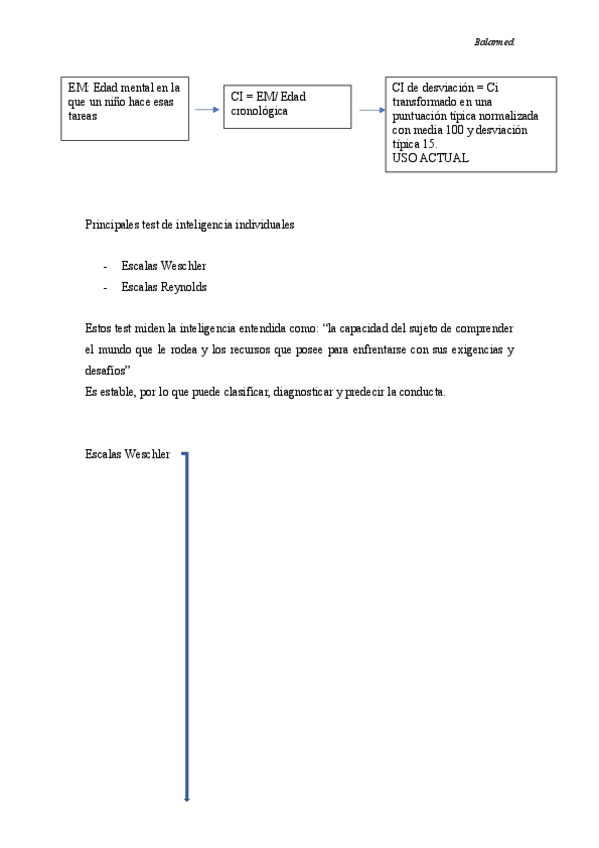 Balcarmed.

EM: Edad mental en la que un niño hace esas tareas

CI = EM/ Edad cronológica

CI de desviación = Ci transformado en una puntuación típica normalizada con media 100 y desviación típica 15.
USO ACTUAL

Principales test de inteligencia individuales

- Escalas Weschler
- Escalas Reynolds

Estos test miden la inteligencia entendida como: "la capacidad del sujeto de comprender el mundo que le rodea y los recursos que posee para enfrentarse con sus exigencias y desafíos"
Es estable, por lo que puede clasificar, diagnosticar y predecir la conducta.

Escalas Weschler